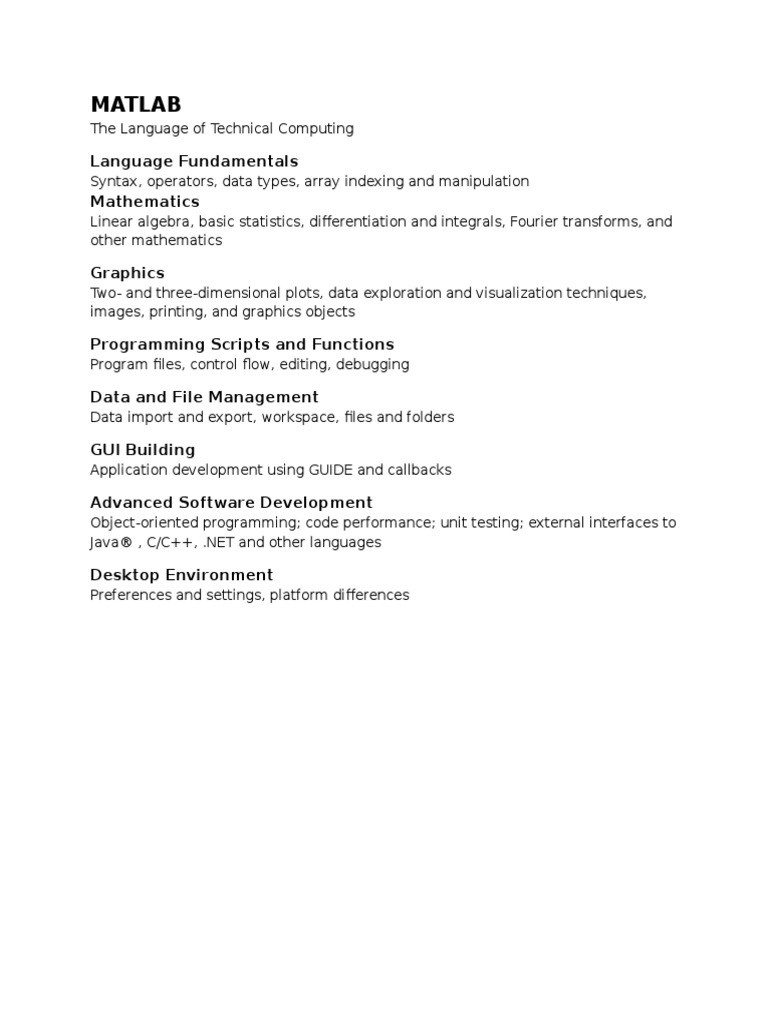 MATLAB
The Language of Technical Computing

Language Fundamentals
Syntax, operators, data types, array indexing and manipulation
Mathematics
Linear algebra, basic statistics, differentiation and integrals, Fourier transforms, and other mathematics

Graphics
Two- and three-dimensional plots, data exploration and visualization techniques, images, printing, and graphics objects

Programming Scripts and Functions
Program files, control flow, editing, debugging

Data and File Management
Data import and export, workspace, files and folders

GUI Building
Application development using GUIDE and callbacks

Advanced Software Development
Object-oriented programming; code performance; unit testing; external interfaces to Java® , C/C++, .NET and other languages

Desktop Environment
Preferences and settings, platform differences